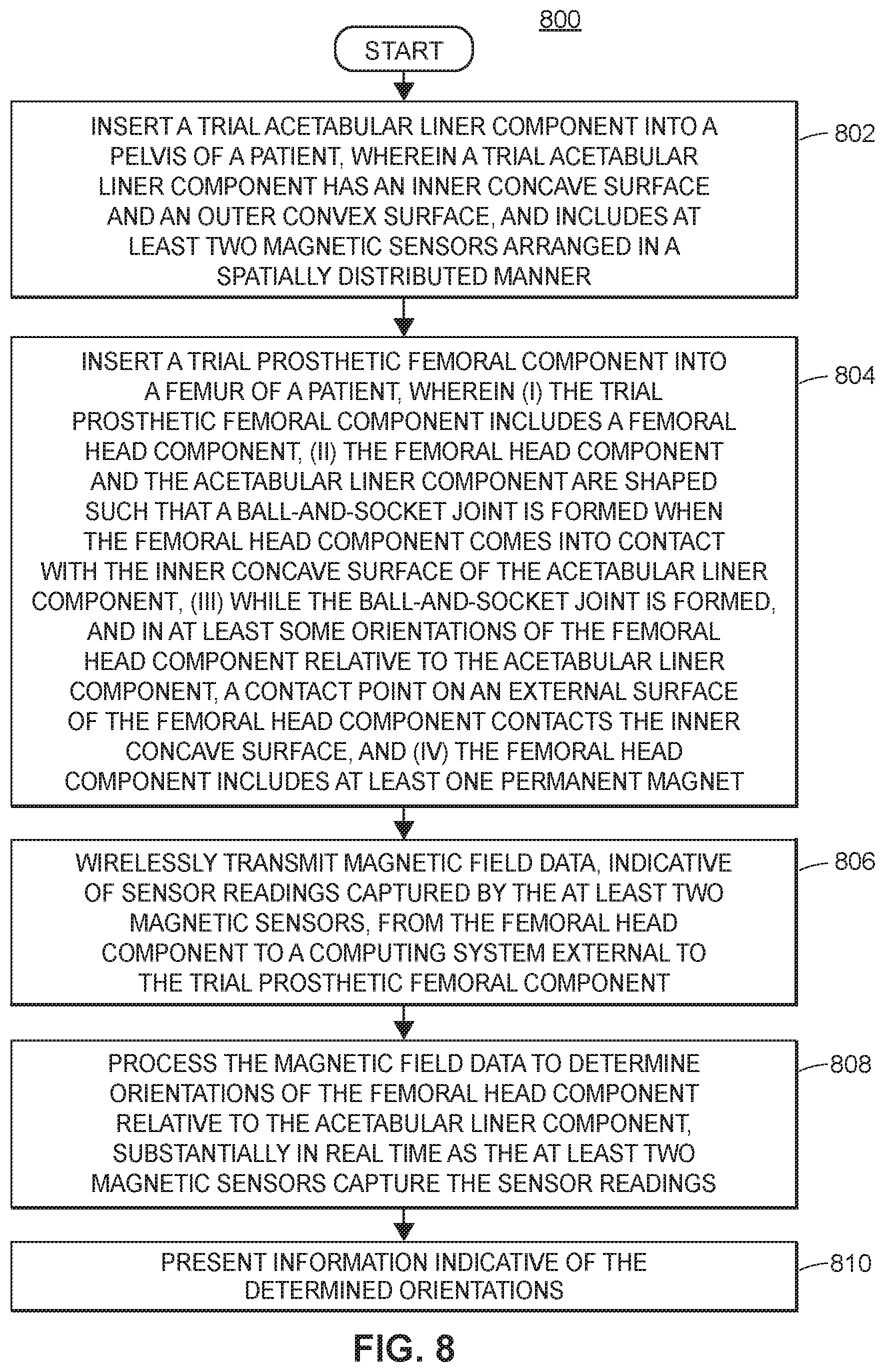 800

START

INSERT A TRIAL ACETABULAR LINER COMPONENT INTO A PELVIS OF A PATIENT, WHEREIN A TRIAL ACETABULAR LINER COMPONENT HAS AN INNER CONCAVE SURFACE AND AN OUTER CONVEX SURFACE, AND INCLUDES AT LEAST TWO MAGNETIC SENSORS ARRANGED IN A SPATIALLY DISTRIBUTED MANNER

802

INSERT A TRIAL PROSTHETIC FEMORAL COMPONENT INTO A FEMUR OF A PATIENT, WHEREIN (I) THE TRIAL PROSTHETIC FEMORAL COMPONENT INCLUDES A FEMORAL HEAD COMPONENT, (II) THE FEMORAL HEAD COMPONENT AND THE ACETABULAR LINER COMPONENT ARE SHAPED SUCH THAT A BALL-AND-SOCKET JOINT IS FORMED WHEN THE FEMORAL HEAD COMPONENT COMES INTO CONTACT WITH THE INNER CONCAVE SURFACE OF THE ACETABULAR LINER COMPONENT, (III) WHILE THE BALL-AND-SOCKET JOINT IS FORMED, AND IN AT LEAST SOME ORIENTATIONS OF THE FEMORAL HEAD COMPONENT RELATIVE TO THE ACETABULAR LINER COMPONENT, A CONTACT POINT ON AN EXTERNAL SURFACE OF THE FEMORAL HEAD COMPONENT CONTACTS THE INNER CONCAVE SURFACE, AND (IV) THE FEMORAL HEAD COMPONENT INCLUDES AT LEAST ONE PERMANENT MAGNET

804

WIRELESSLY TRANSMIT MAGNETIC FIELD DATA, INDICATIVE OF SENSOR READINGS CAPTURED BY THE AT LEAST TWO MAGNETIC SENSORS, FROM THE FEMORAL HEAD COMPONENT TO A COMPUTING SYSTEM EXTERNAL TO THE TRIAL PROSTHETIC FEMORAL COMPONENT

806

PROCESS THE MAGNETIC FIELD DATA TO DETERMINE ORIENTATIONS OF THE FEMORAL HEAD COMPONENT RELATIVE TO THE ACETABULAR LINER COMPONENT, SUBSTANTIALLY IN REAL TIME AS THE AT LEAST TWO MAGNETIC SENSORS CAPTURE THE SENSOR READINGS

808

PRESENT INFORMATION INDICATIVE OF THE DETERMINED ORIENTATIONS

810

FIG. 8